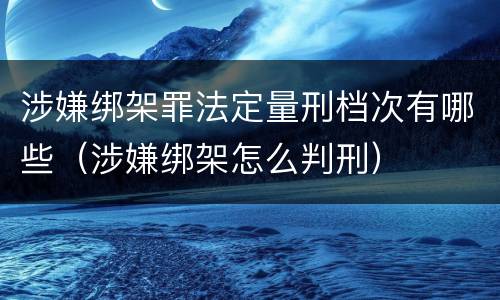 涉嫌绑架罪法定量刑档次有哪些（涉嫌绑架怎么判刑）